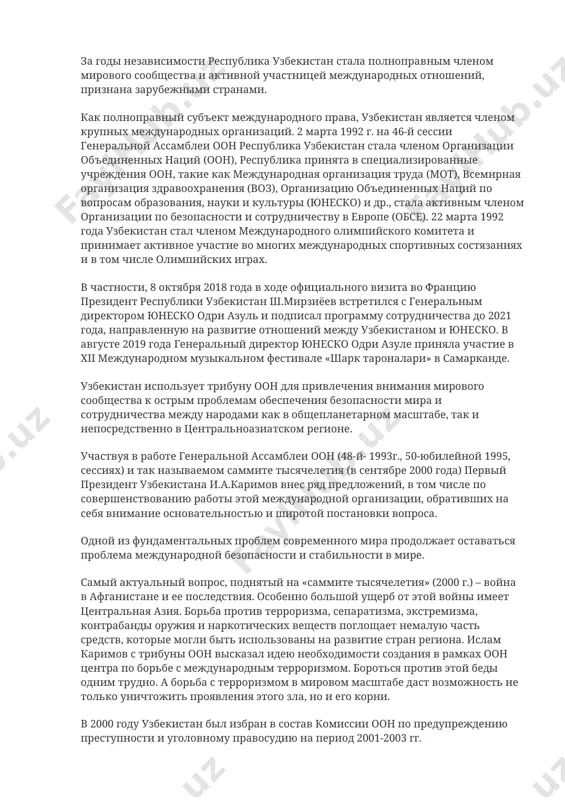 За годы независимости Республика Узбекистан стала полноправным членом мирового сообщества и активной участницей международных отношений, признана зарубежными странами.

Как полноправный субъект международного права, Узбекистан является членом крупных международных организаций. 2 марта 1992 г. на 46-й сессии Генеральной Ассамблеи ООН Республика Узбекистан стала членом Организации Объединенных Наций (ООН), Республика принята в специализированные учреждения ООН, такие как Международная организация труда (МОТ), Всемирная организация здравоохранения (ВОЗ), Организацию Объединенных Наций по вопросам образования, науки и культуры (ЮНЕСКО) и др., стала активным членом Организации по безопасности и сотрудничеству в Европе (ОБСЕ). 22 марта 1992 года Узбекистан стал членом Международного олимпийского комитета и принимает активное участие во многих международных спортивных состязаниях и в том числе Олимпийских играх.

В частности, 8 октября 2018 года в ходе официального визита во Францию Президент Республики Узбекистан Ш.Мирзиёев встретился с Генеральным директором ЮНЕСКО Одри Азуль и подписал программу сотрудничества до 2021 года, направленную на развитие отношений между Узбекистаном и ЮНЕСКО. В августе 2019 года Генеральный директор ЮНЕСКО Одри Азуле приняла участие в XII Международном музыкальном фестивале «Шарк тароналари» в Самарканде.

Узбекистан использует трибуну ООН для привлечения внимания мирового сообщества к острым проблемам обеспечения безопасности мира и сотрудничества между народами как в общепланетарном масштабе, так и непосредственно в Центральноазиатском регионе.

Участвуя в работе Генеральной Ассамблеи ООН (48-й- 1993г., 50-юбилейной 1995, сессиях) и так называемом саммите тысячелетия (в сентябре 2000 года) Первый Президент Узбекистана И.А.Каримов внес ряд предложений, в том числе по совершенствованию работы этой международной организации, обративших на себя внимание основательностью и широтой постановки вопроса.

Одной из фундаментальных проблем современного мира продолжает оставаться проблема международной безопасности и стабильности в мире.

Самый актуальный вопрос, поднятый на «саммите тысячелетия» (2000 г.) – война в Афганистане и ее последствия. Особенно большой ущерб от этой войны имеет Центральная Азия. Борьба против терроризма, сепаратизма, экстремизма, контрабанды оружия и наркотических веществ поглощает немалую часть средств, которые могли быть использованы на развитие стран региона. Ислам Каримов с трибуны ООН высказал идею необходимости создания в рамках ООН центра по борьбе с международным терроризмом. Бороться против этой беды одним трудно. А борьба с терроризмом в мировом масштабе даст возможность не только уничтожить проявления этого зла, но и его корни.

В 2000 году Узбекистан был избран в состав Комиссии ООН по предупреждению преступности и уголовному правосудию на период 2001-2003 гг.